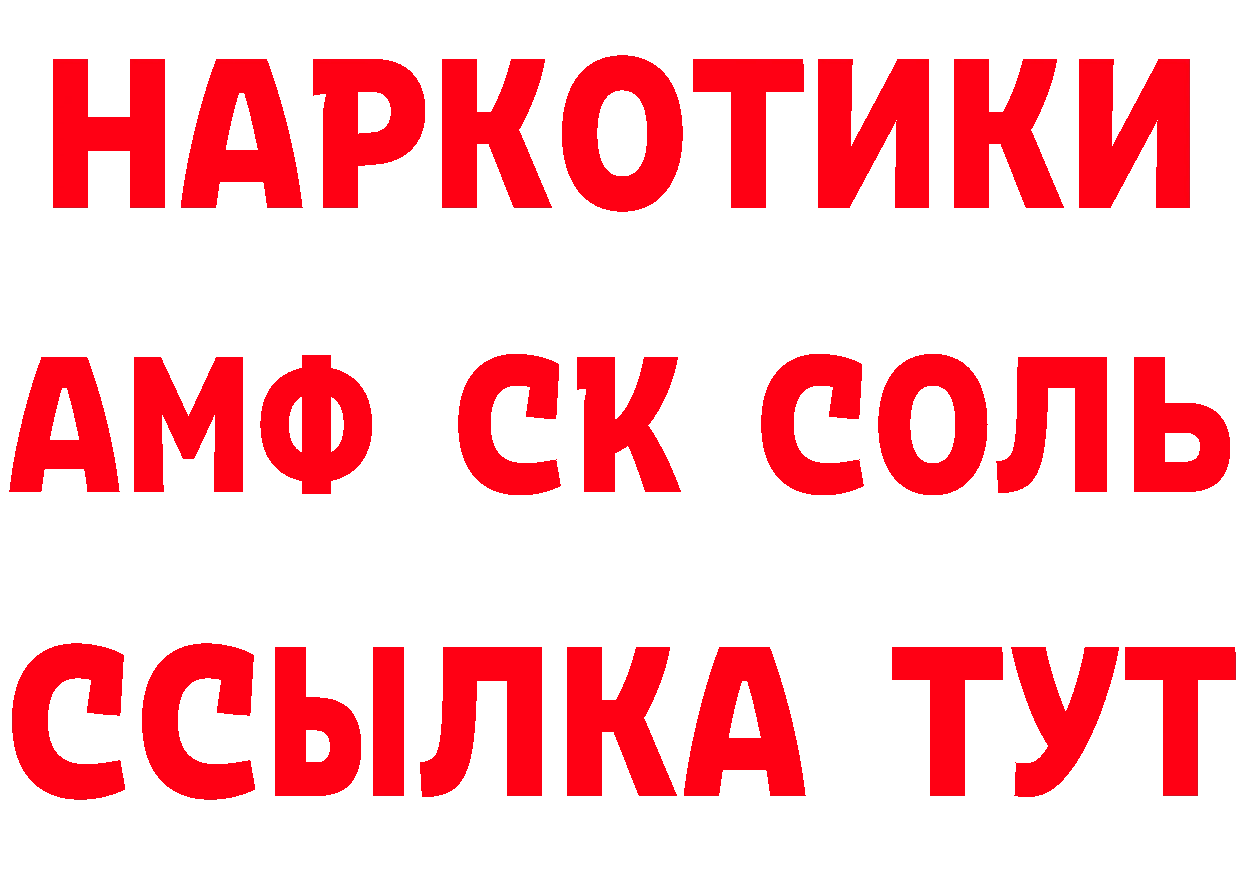 НАРКОТИКИ
АМФ СК СОЛЬ
ССЫЛКА ТУТ